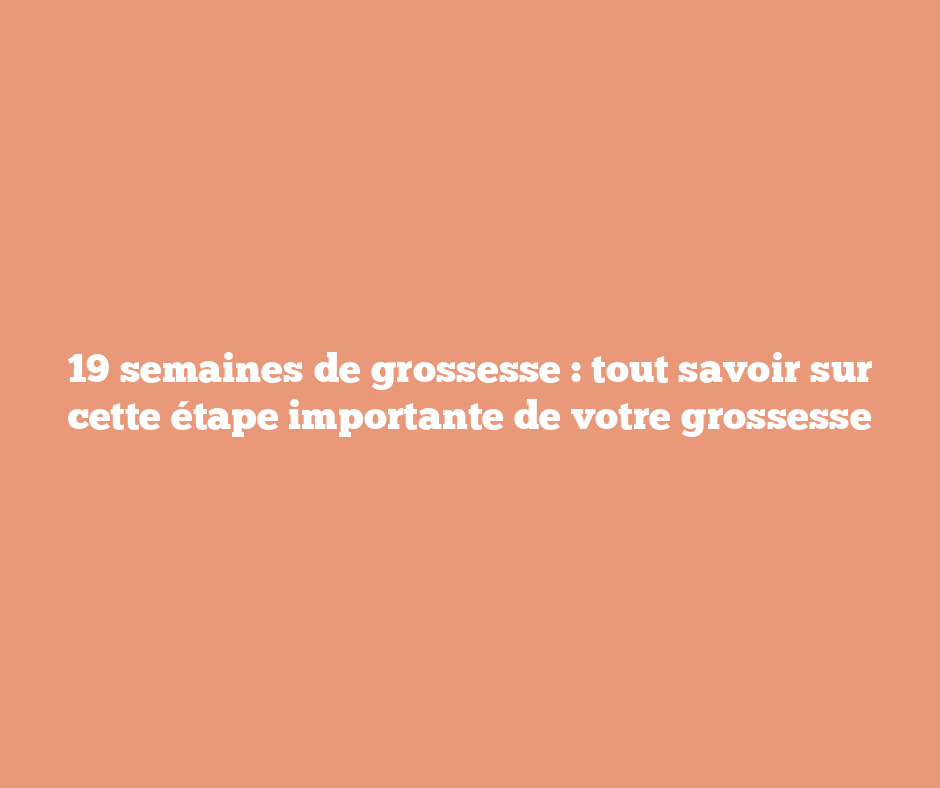 19 semaines de grossesse : tout savoir sur cette étape importante de votre grossesse